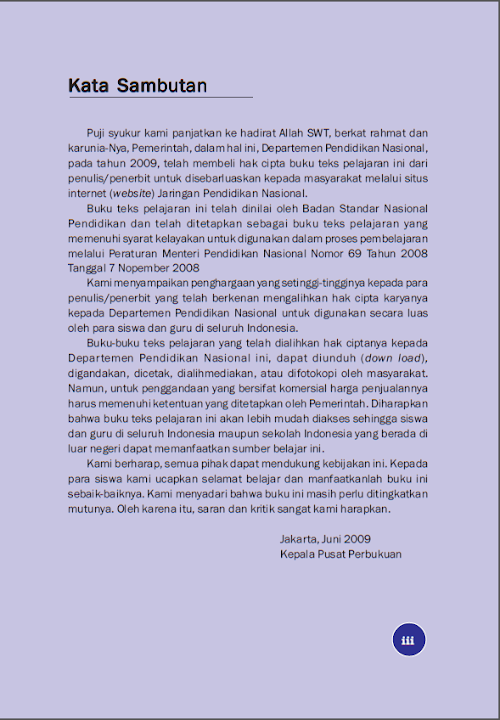 Kata Sambutan

Puji syukur kami panjatkan ke hadirat Allah SWT, berkat rahmat dan karunia-Nya, Pemerintah, dalam hal ini, Departemen Pendidikan Nasional, pada tahun 2009, telah membeli hak cipta buku teks pelajaran ini dari penulis/penerbit untuk disebarluaskan kepada masyarakat melalui situs internet (website) Jaringan Pendidikan Nasional.

Buku teks pelajaran ini telah dinilai oleh Badan Standar Nasional Pendidikan dan telah ditetapkan sebagai buku teks pelajaran yang memenuhi syarat kelayakan untuk digunakan dalam proses pembelajaran melalui Peraturan Menteri Pendidikan Nasional Nomor 69 Tahun 2008 Tanggal 7 Nopember 2008

Kami menyampaikan penghargaan yang setinggi-tingginya kepada para penulis/penerbit yang telah berkenan mengalihkan hak cipta karyanya kepada Departemen Pendidikan Nasional untuk digunakan secara luas oleh para siswa dan guru di seluruh Indonesia.

Buku-buku teks pelajaran yang telah dialihkan hak ciptanya kepada Departemen Pendidikan Nasional ini, dapat diunduh (down load), digandakan, dicetak, dialihmediakan, atau difotokopi oleh masyarakat. Namun, untuk penggandaan yang bersifat komersial harga penjualannya harus memenuhi ketentuan yang ditetapkan oleh Pemerintah. Diharapkan bahwa buku teks pelajaran ini akan lebih mudah diakses sehingga siswa dan guru di seluruh Indonesia maupun sekolah Indonesia yang berada di luar negeri dapat memanfaatkan sumber belajar ini.

Kami berharap, semua pihak dapat mendukung kebijakan ini. Kepada para siswa kami ucapkan selamat belajar dan manfaatkanlah buku ini sebaik-baiknya. Kami menyadari bahwa buku ini masih perlu ditingkatkan mutunya. Oleh karena itu, saran dan kritik sangat kami harapkan.

Jakarta, Juni 2009
Kepala Pusat Perbukuan

iii